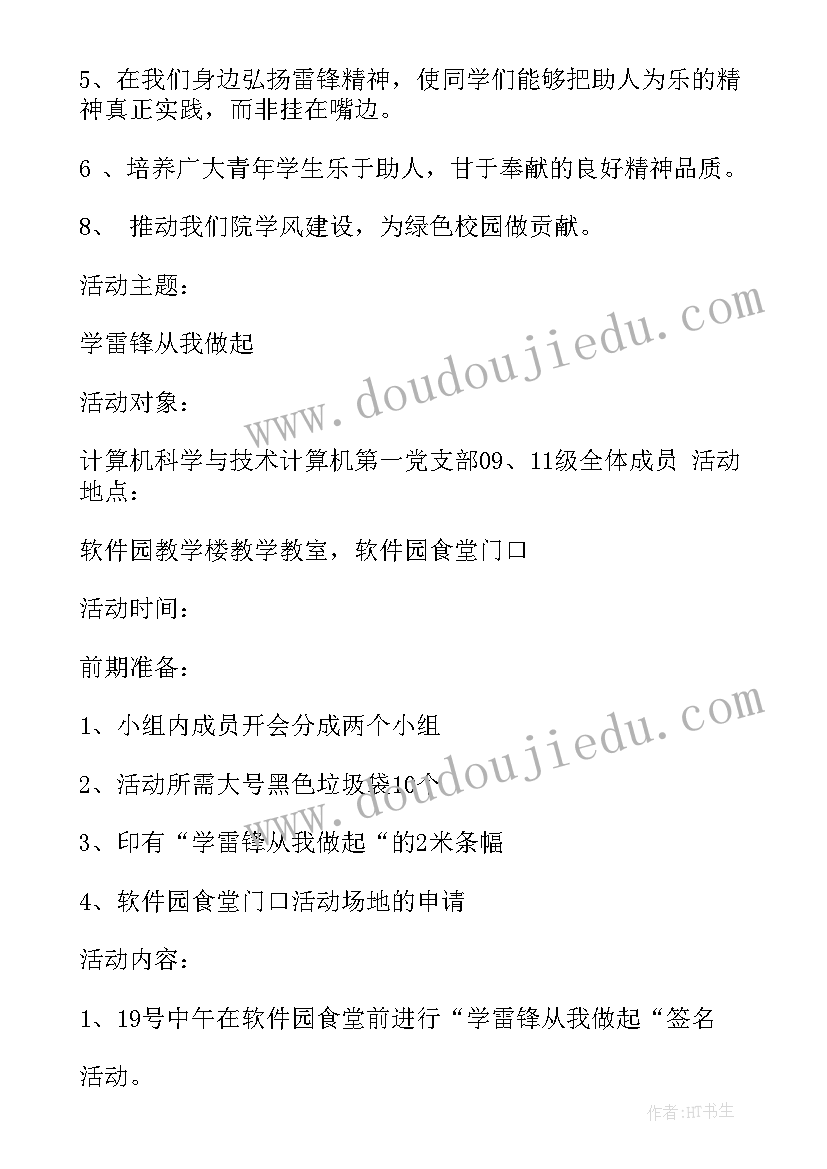 5、在我们身边弘扬雷锋精神，使同学们能够把助人为乐的精神真正实践，而非挂在嘴边。

6 、培养广大青年学生乐于助人，甘于奉献的良好精神品质。

8、 推动我们院学风建设，为绿色校园做贡献。

活动主题：

学雷锋从我做起

活动对象：

计算机科学与技术计算机第一党支部09、11级全体成员 活动地点：

软件园教学楼教学教室，软件园食堂门口

活动时间：

前期准备：

1、小组内成员开会分成两个小组

2、活动所需大号黑色垃圾袋10个

3、印有“学雷锋从我做起“的2米条幅

4、软件园食堂门口活动场地的申请

活动内容：

1、19号中午在软件园食堂前进行“学雷锋从我做起“签名

活动。

www.doudoujiedu.com

www.doudoujiedu.com

作者:HT书生